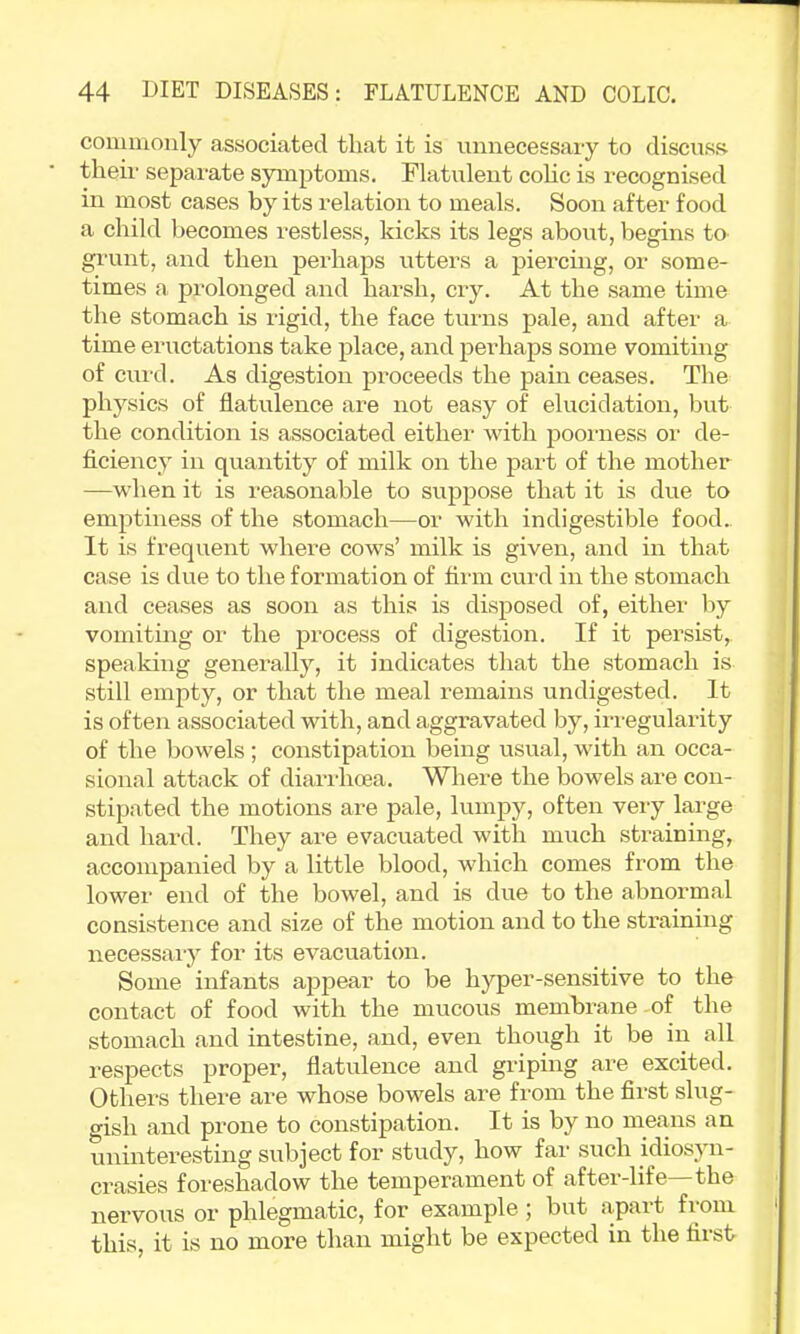 44 DIET DISEASES: FLATULENCE AND COLIC.

commonly associated that it is unnecessary to discuss their separate symptoms. Flatulent colic is recognised in most cases by its relation to meals. Soon after food a child becomes restless, kicks its legs about, begins to grunt, and then perhaps utters a piercing, or sometimes a prolonged and harsh, cry. At the same time the stomach is rigid, the face turns pale, and after a time eructations take place, and perhaps some vomiting of curd. As digestion proceeds the pain ceases. The physics of flatulence are not easy of elucidation, but the condition is associated either with poorness or deficiency in quantity of milk on the part of the mother —when it is reasonable to suppose that it is due to emptiness of the stomach—or with indigestible food. It is frequent where cows' milk is given, and in that case is due to the formation of firm curd in the stomach and ceases as soon as this is disposed of, either by vomiting or the process of digestion. If it persist, speaking generally, it indicates that the stomach is still empty, or that the meal remains undigested. It is often associated with, and aggravated by, irregularity of the bowels; constipation being usual, with an occasional attack of diarrhœa. Where the bowels are constipated the motions are pale, lumpy, often very large and hard. They are evacuated with much straining, accompanied by a little blood, which comes from the lower end of the bowel, and is due to the abnormal consistence and size of the motion and to the straining necessary for its evacuation.

Some infants appear to be hyper-sensitive to the contact of food with the mucous membrane of the stomach and intestine, and, even though it be in all respects proper, flatulence and griping are excited. Others there are whose bowels are from the first sluggish and prone to constipation. It is by no means an uninteresting subject for study, how far such idiosyncrasies foreshadow the temperament of after-life—the nervous or phlegmatic, for example; but apart from this, it is no more than might be expected in the first